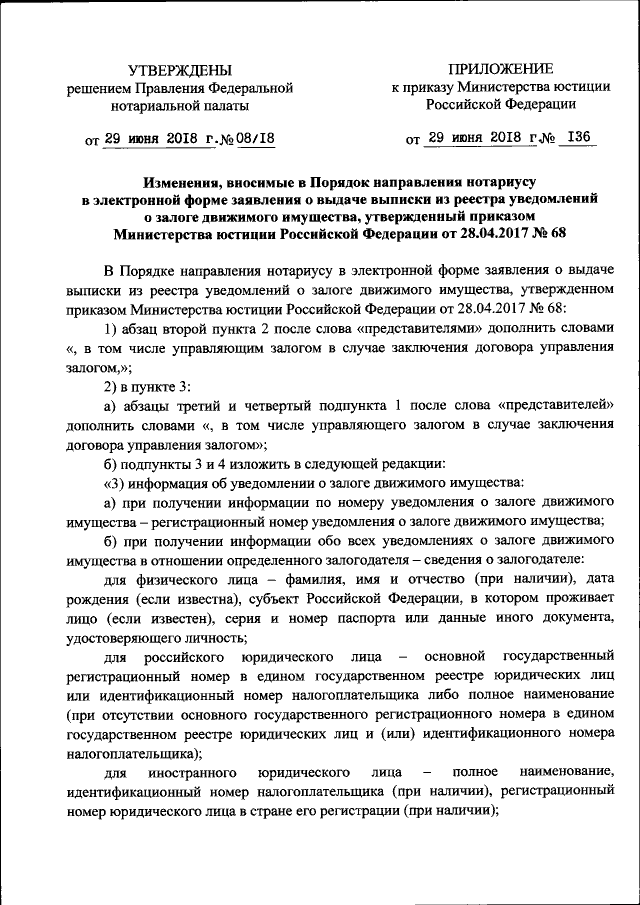 УТВЕРЖДЕНЫ
решением Правления Федеральной нотариальной палаты

от 29 июня 2018 г.№ 08/18

ПРИЛОЖЕНИЕ
к приказу Министерства юстиции Российской Федерации

от 29 июня 2018 г.№ 136

Изменения, вносимые в Порядок направления нотариусу в электронной форме заявления о выдаче выписки из реестра уведомлений о залоге движимого имущества, утвержденный приказом Министерства юстиции Российской Федерации от 28.04.2017 № 68

В Порядке направления нотариусу в электронной форме заявления о выдаче выписки из реестра уведомлений о залоге движимого имущества, утвержденном приказом Министерства юстиции Российской Федерации от 28.04.2017 № 68:

1) абзац второй пункта 2 после слова «представителями» дополнить словами «, в том числе управляющим залогом в случае заключения договора управления залогом,»;

2) в пункте 3:

а) абзацы третий и четвертый подпункта 1 после слова «представителей» дополнить словами «, в том числе управляющего залогом в случае заключения договора управления залогом»;

б) подпункты 3 и 4 изложить в следующей редакции:

«3) информация об уведомлении о залоге движимого имущества:

а) при получении информации по номеру уведомления о залоге движимого имущества – регистрационный номер уведомления о залоге движимого имущества;

б) при получении информации обо всех уведомлениях о залоге движимого имущества в отношении определенного залогодателя – сведения о залогодателе:

для физического лица – фамилия, имя и отчество (при наличии), дата рождения (если известна), субъект Российской Федерации, в котором проживает лицо (если известен), серия и номер паспорта или данные иного документа, удостоверяющего личность;

для российского юридического лица – основной государственный регистрационный номер в едином государственном реестре юридических лиц или идентификационный номер налогоплательщика либо полное наименование (при отсутствии основного государственного регистрационного номера в едином государственном реестре юридических лиц и (или) идентификационного номера налогоплательщика);

для иностранного юридического лица – полное наименование, идентификационный номер налогоплательщика (при наличии), регистрационный номер юридического лица в стране его регистрации (при наличии);